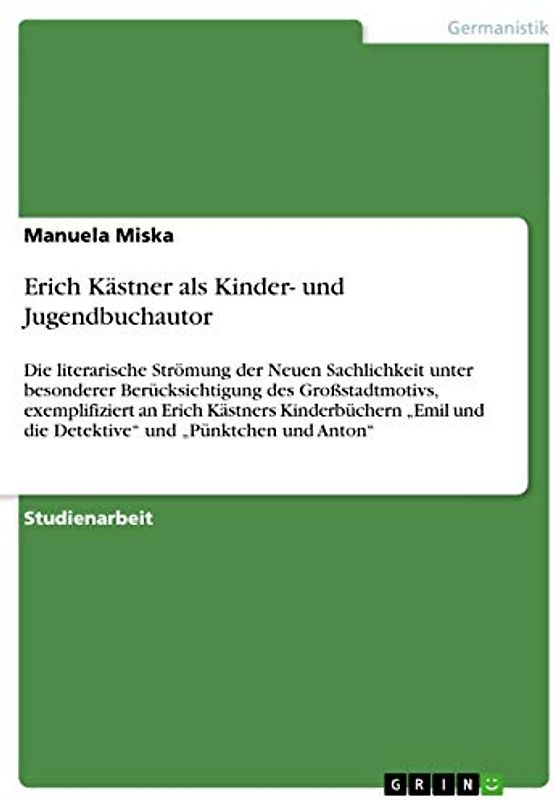 Germanistik

Manuela Miska

Erich Kästner als Kinder- und Jugendbuchautor

Die literarische Strömung der Neuen Sachlichkeit unter besonderer Berücksichtigung des Großstadtmotivs, exemplifiziert an Erich Kästners Kinderbüchern „Emil und die Detektive“ und „Pünktchen und Anton“

Studienarbeit

GRIN